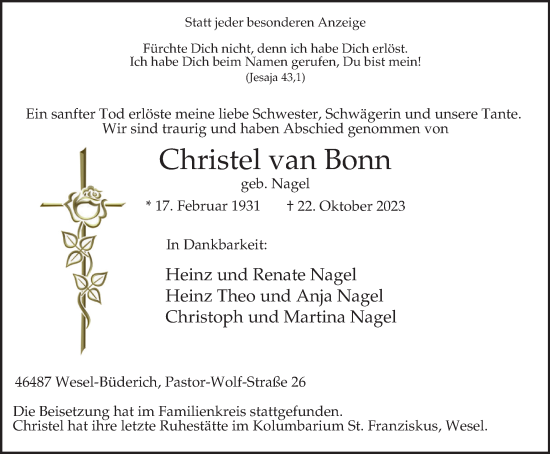 Statt jeder besonderen Anzeige

Fürchte Dich nicht, denn ich habe Dich erlöst.
Ich habe Dich beim Namen gerufen, Du bist mein!
(Jesaja 43,1)

Ein sanfter Tod erlöste meine liebe Schwester, Schwägerin und unsere Tante.
Wir sind traurig und haben Abschied genommen von

Christel van Bonn
geb. Nagel
* 17. Februar 1931 † 22. Oktober 2023

In Dankbarkeit:

Heinz und Renate Nagel
Heinz Theo und Anja Nagel
Christoph und Martina Nagel

46487 Wesel-Büderich, Pastor-Wolf-Straße 26

Die Beisetzung hat im Familienkreis stattgefunden.
Christel hat ihre letzte Ruhestätte im Kolumbarium St. Franziskus, Wesel.